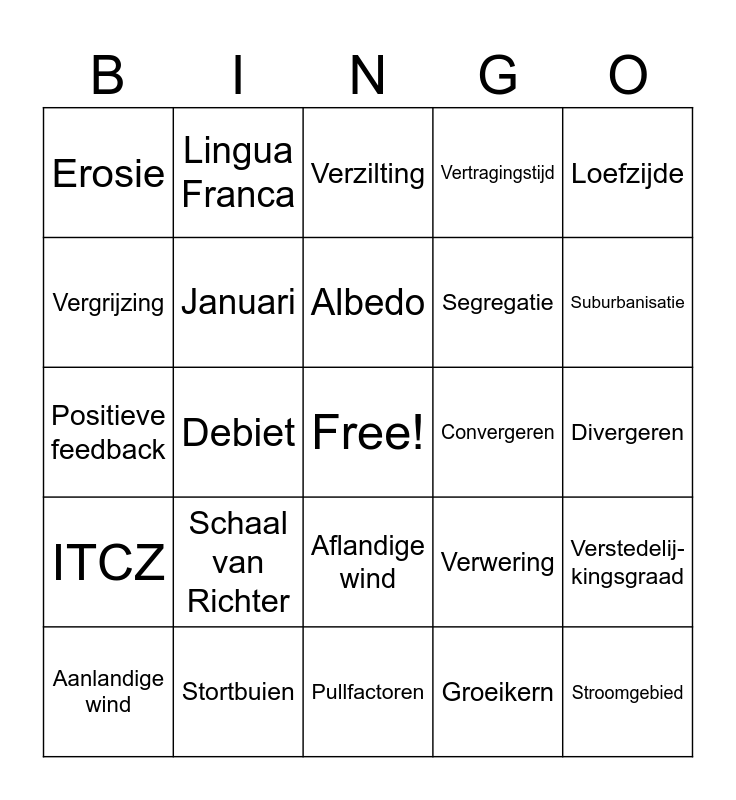 | B | I | N | G | O |
|---|---|---|---|---|
| Erosie | Lingua Franca | Verzilting | Vertragingstijd | Loefzijde |
| Vergrijzing | Januari | Albedo | Segregatie | Suburbanisatie |
| Positieve feedback | Debiet | Free! | Convergeren | Divergeren |
| ITCZ | Schaal van Richter | Aflandige wind | Verwering | Verstedelijkingsgraad |
| Aanlandige wind | Stortbuien | Pullfactoren | Groeikern | Stroomgebied |